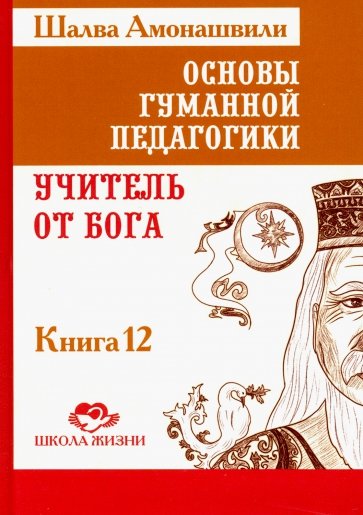 Шалва Амонашвили

ОСНОВЫ ГУМАННОЙ ПЕДАГОГИКИ

УЧИТЕЛЬ ОТ БОГА

Книга 12

ШКОЛА ЖИЗНИ